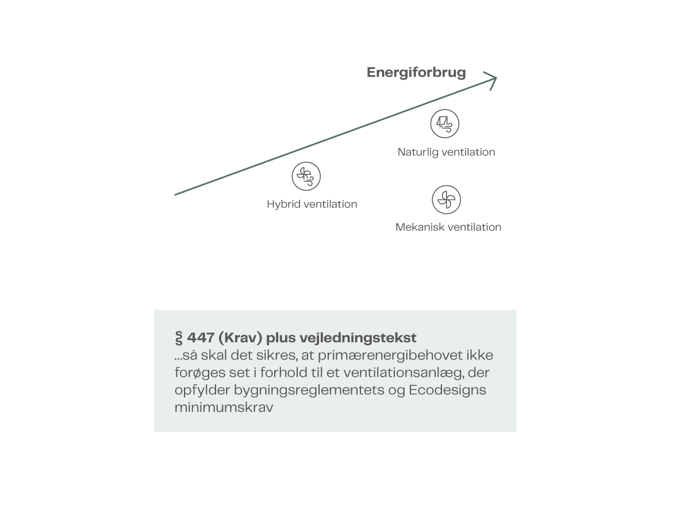 Energiforbrug

Naturlig ventilation

Hybrid ventilation

Mekanisk ventilation

§ 447 (Krav) plus vejledningstekst
...så skal det sikres, at primærenergibehovet ikke forøges set i forhold til et ventilationsanlæg, der opfylder bygningsreglementets og Ecodesigns minimumskrav